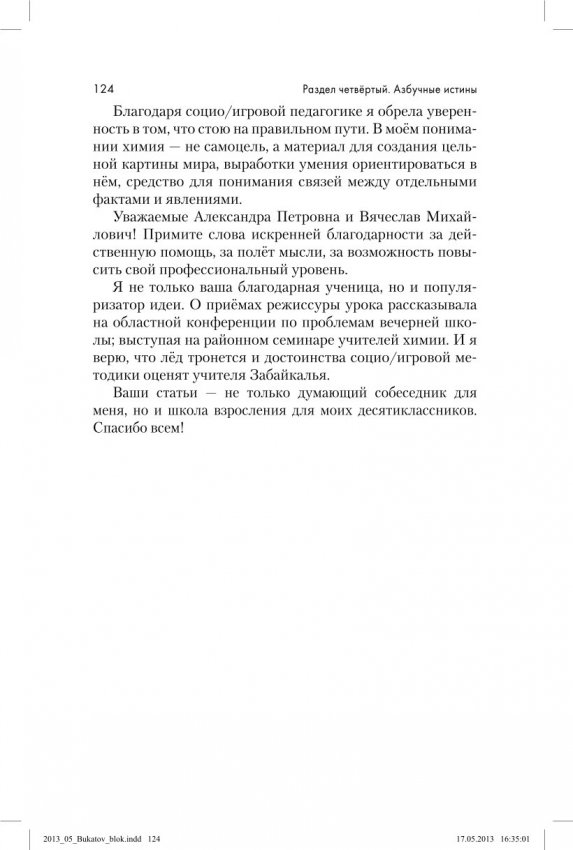 124 Раздел четвёртый. Азбучные истины

Благодаря социо/игровой педагогике я обрела уверенность в том, что стою на правильном пути. В моём понимании химия — не самоцель, а материал для создания цельной картины мира, выработки умения ориентироваться в нём, средство для понимания связей между отдельными фактами и явлениями.

Уважаемые Александра Петровна и Вячеслав Михайлович! Примите слова искренней благодарности за действенную помощь, за полёт мысли, за возможность повысить свой профессиональный уровень.

Я не только ваша благодарная ученица, но и популяризатор идеи. О приёмах режиссуры урока рассказывала на областной конференции по проблемам вечерней школы; выступая на районном семинаре учителей химии. И я верю, что лёд тронется и достоинства социо/игровой методики оценят учителя Забайкалья.

Ваши статьи — не только думающий собеседник для меня, но и школа взросления для моих десятиклассников. Спасибо всем!

2013_05_Bukatov_blok.indd 124 17.05.2013 16:35:01